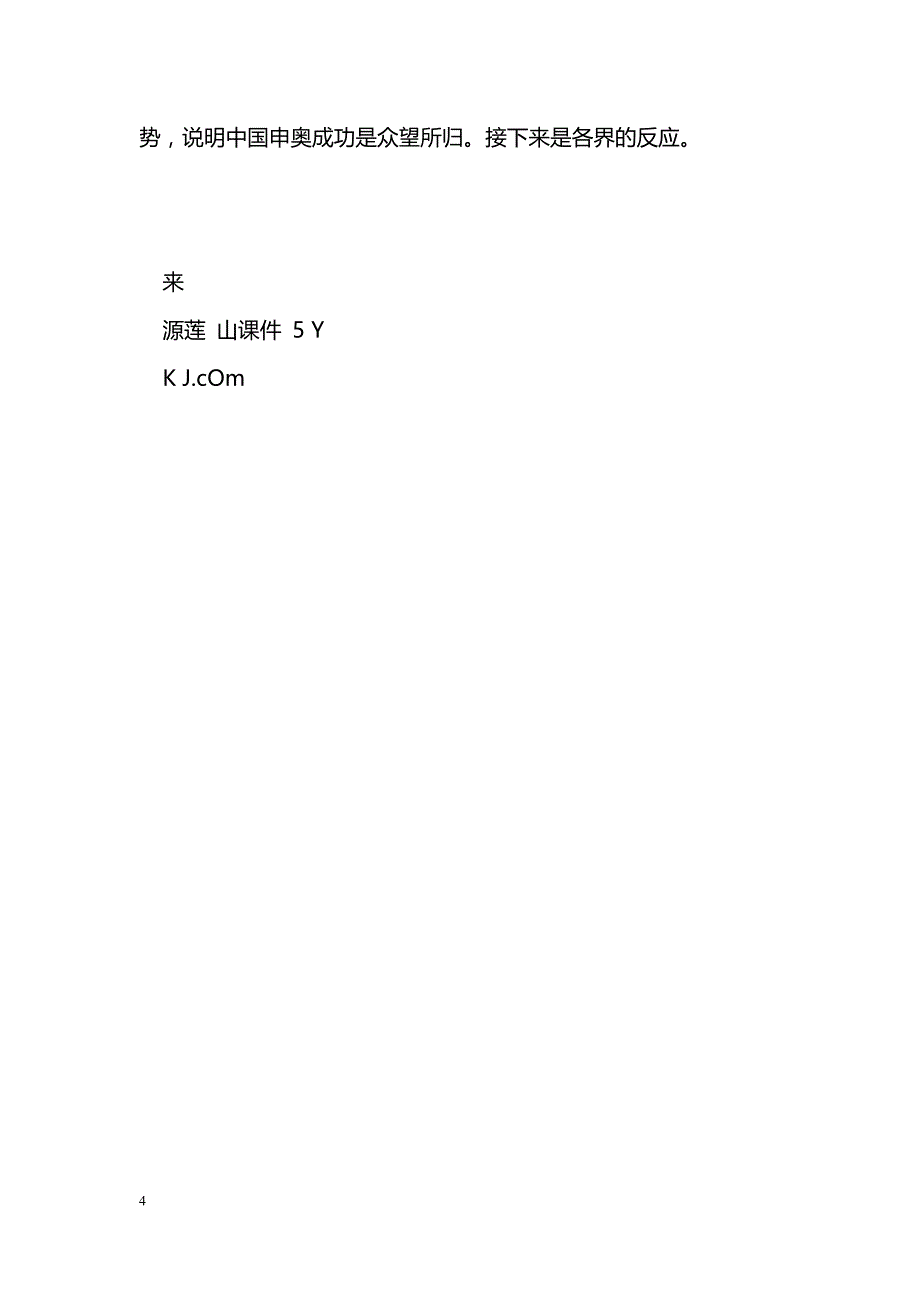 势，说明中国申奥成功是众望所归。接下来是各界的反应。

来
源莲 山课件 5 Y
K J.cOm

4